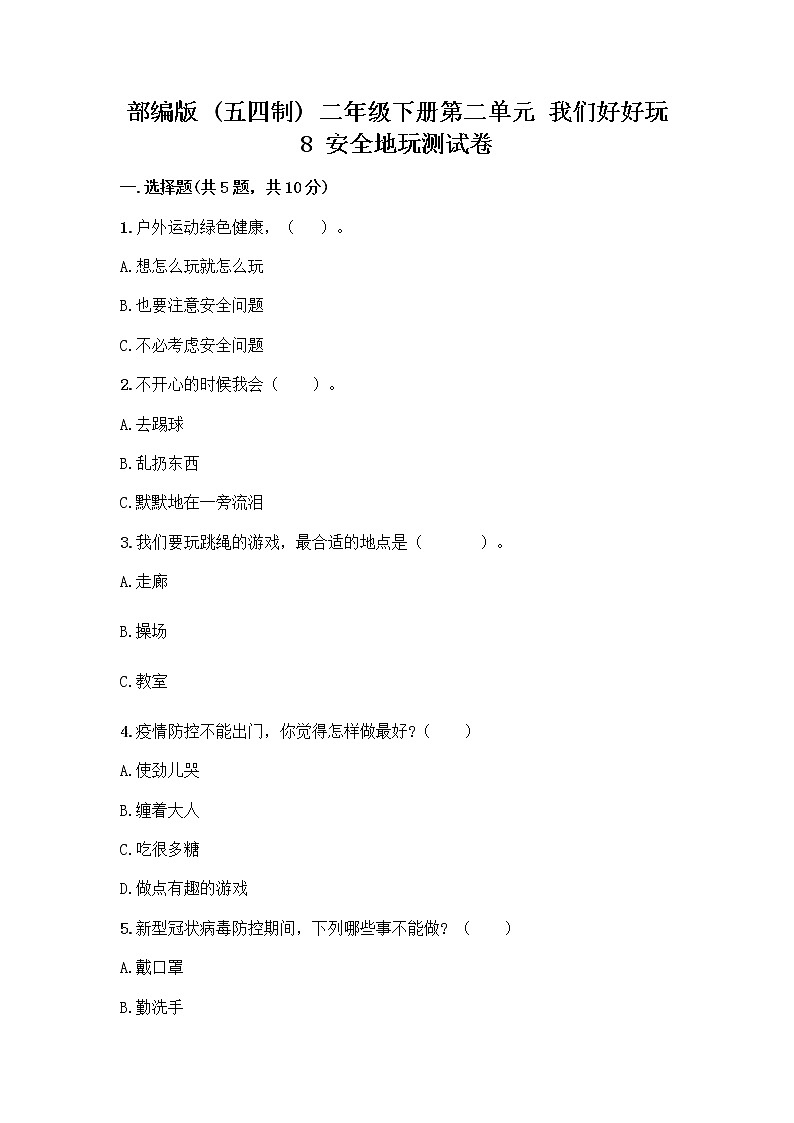 部编版（五四制）二年级下册第二单元 我们好好玩
8 安全地玩测试卷

一.选择题(共5题，共10分)

1.户外运动绿色健康，（　）。

A.想怎么玩就怎么玩

B.也要注意安全问题

C.不必考虑安全问题

2.不开心的时候我会（　　）。

A.去踢球

B.乱扔东西

C.默默地在一旁流泪

3.我们要玩跳绳的游戏，最合适的地点是（　　　）。

A.走廊

B.操场

C.教室

4.疫情防控不能出门，你觉得怎样做最好?（　　）

A.使劲儿哭

B.缠着大人

C.吃很多糖

D.做点有趣的游戏

5.新型冠状病毒防控期间，下列哪些事不能做？（　　）

A.戴口罩

B.勤洗手